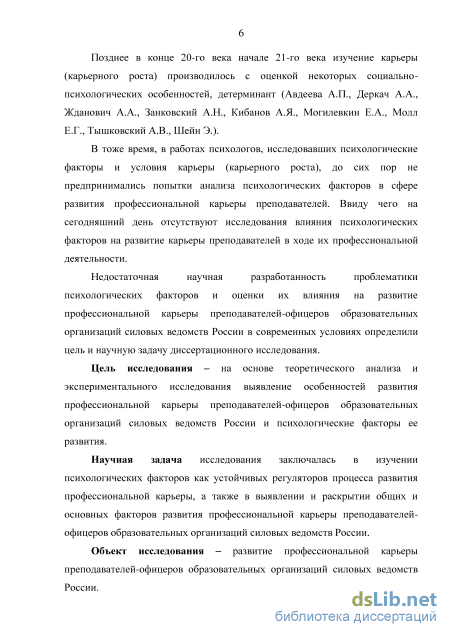 6

Позднее в конце 20-го века начале 21-го века изучение карьеры (карьерного роста) производилось с оценкой некоторых социально-психологических особенностей, детерминант (Авдеева А.П., Деркач А.А., Жданович А.А., Занковский А.Н., Кибанов А.Я., Могилевкин Е.А., Молл Е.Г., Тышковский А.В., Шейн Э.).

В тоже время, в работах психологов, исследовавших психологические факторы и условия карьеры (карьерного роста), до сих пор не предпринимались попытки анализа психологических факторов в сфере развития профессиональной карьеры преподавателей. Ввиду чего на сегодняшний день отсутствуют исследования влияния психологических факторов на развитие карьеры преподавателей в ходе их профессиональной деятельности.

Недостаточная научная разработанность проблематики психологических факторов и оценки их влияния на развитие профессиональной карьеры преподавателей-офицеров образовательных организаций силовых ведомств России в современных условиях определили цель и научную задачу диссертационного исследования.

Цель исследования – на основе теоретического анализа и экспериментального исследования выявление особенностей развития профессиональной карьеры преподавателей-офицеров образовательных организаций силовых ведомств России и психологические факторы ее развития.

Научная задача исследования заключалась в изучении психологических факторов как устойчивых регуляторов процесса развития профессиональной карьеры, а также в выявлении и раскрытии общих и основных факторов развития профессиональной карьеры преподавателей-офицеров образовательных организаций силовых ведомств России.

Объект исследования – развитие профессиональной карьеры преподавателей-офицеров образовательных организаций силовых ведомств России.

dsLib.net
библиотека диссертаций